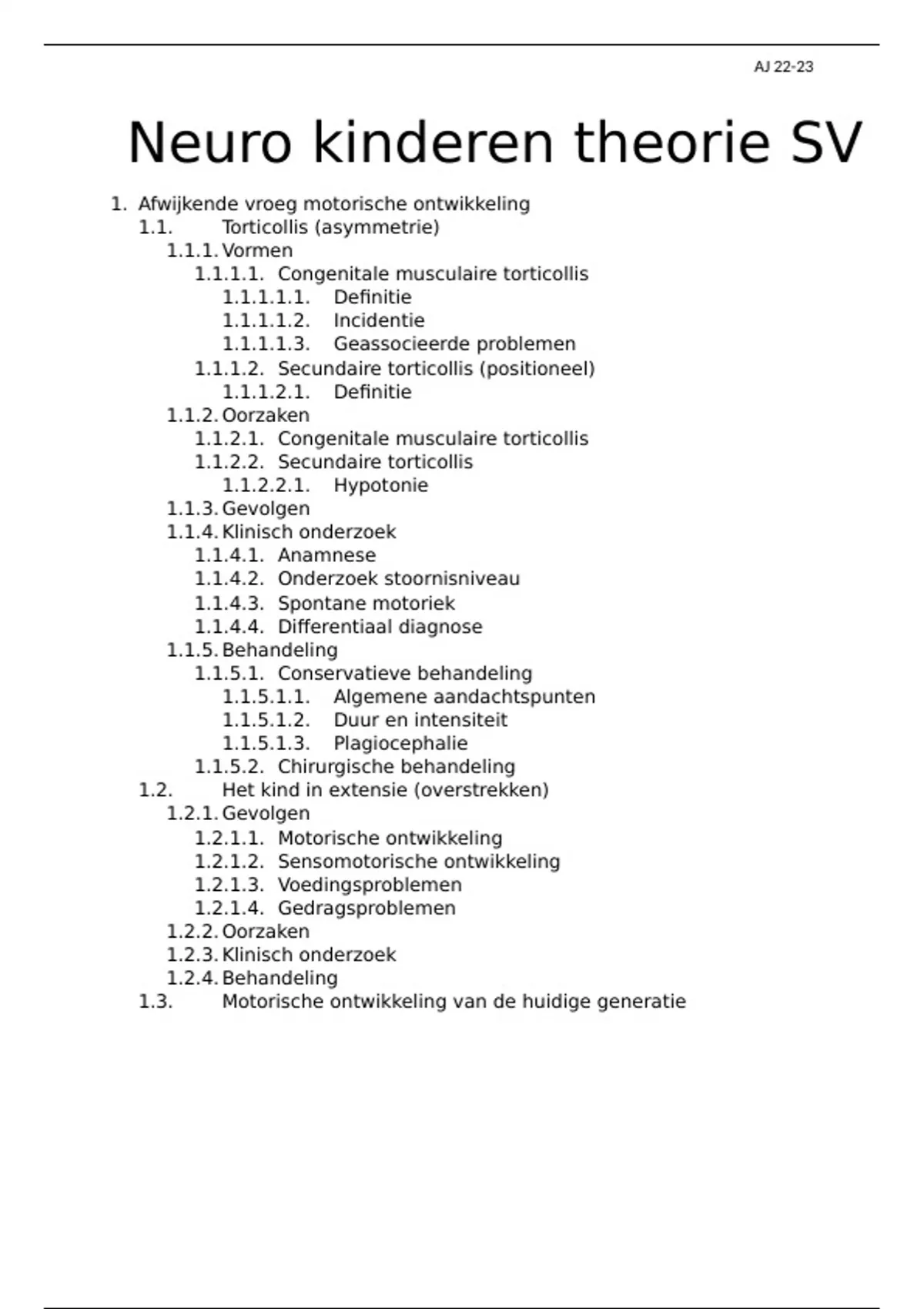 AJ 22-23

Neuro kinderen theorie SV

1. Afwijkende vroeg motorische ontwikkeling
1.1. Torticollis (asymmetrie)
1.1.1. Vormen
1.1.1.1. Congenitale musculaire torticollis
1.1.1.1.1. Definitie
1.1.1.1.2. Incidentie
1.1.1.1.3. Geassocieerde problemen
1.1.1.2. Secundaire torticollis (positioneel)
1.1.1.2.1. Definitie
1.1.2. Oorzaken
1.1.2.1. Congenitale musculaire torticollis
1.1.2.2. Secundaire torticollis
1.1.2.2.1. Hypotonie
1.1.3. Gevolgen
1.1.4. Klinisch onderzoek
1.1.4.1. Anamnese
1.1.4.2. Onderzoek stoornisniveau
1.1.4.3. Spontane motoriek
1.1.4.4. Differentiaal diagnose
1.1.5. Behandeling
1.1.5.1. Conservatieve behandeling
1.1.5.1.1. Algemene aandachtspunten
1.1.5.1.2. Duur en intensiteit
1.1.5.1.3. Plagiocephalie
1.1.5.2. Chirurgische behandeling
1.2. Het kind in extensie (overstrekken)
1.2.1. Gevolgen
1.2.1.1. Motorische ontwikkeling
1.2.1.2. Sensomotorische ontwikkeling
1.2.1.3. Voedingsproblemen
1.2.1.4. Gedragsproblemen
1.2.2. Oorzaken
1.2.3. Klinisch onderzoek
1.2.4. Behandeling
1.3. Motorische ontwikkeling van de huidige generatie